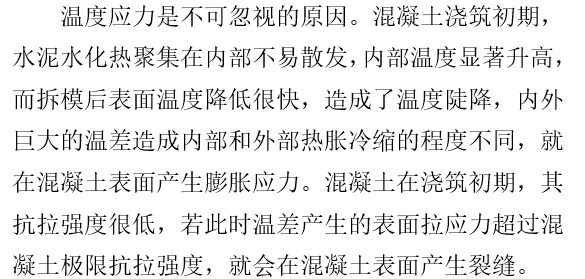 温度应力是不可忽视的原因。混凝土浇筑初期，水泥水化热聚集在内部不易散发，内部温度显著升高，而拆模后表面温度降低很快，造成了温度陡降，内外巨大的温差造成内部和外部热胀冷缩的程度不同，就在混凝土表面产生膨胀应力。混凝土在浇筑初期，其抗拉强度很低，若此时温差产生的表面拉应力超过混凝土极限抗拉强度，就会在混凝土表面产生裂缝。